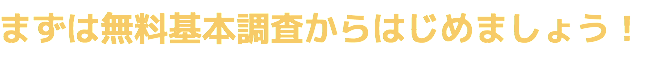 まずは無料基本調査からはじめましょう！